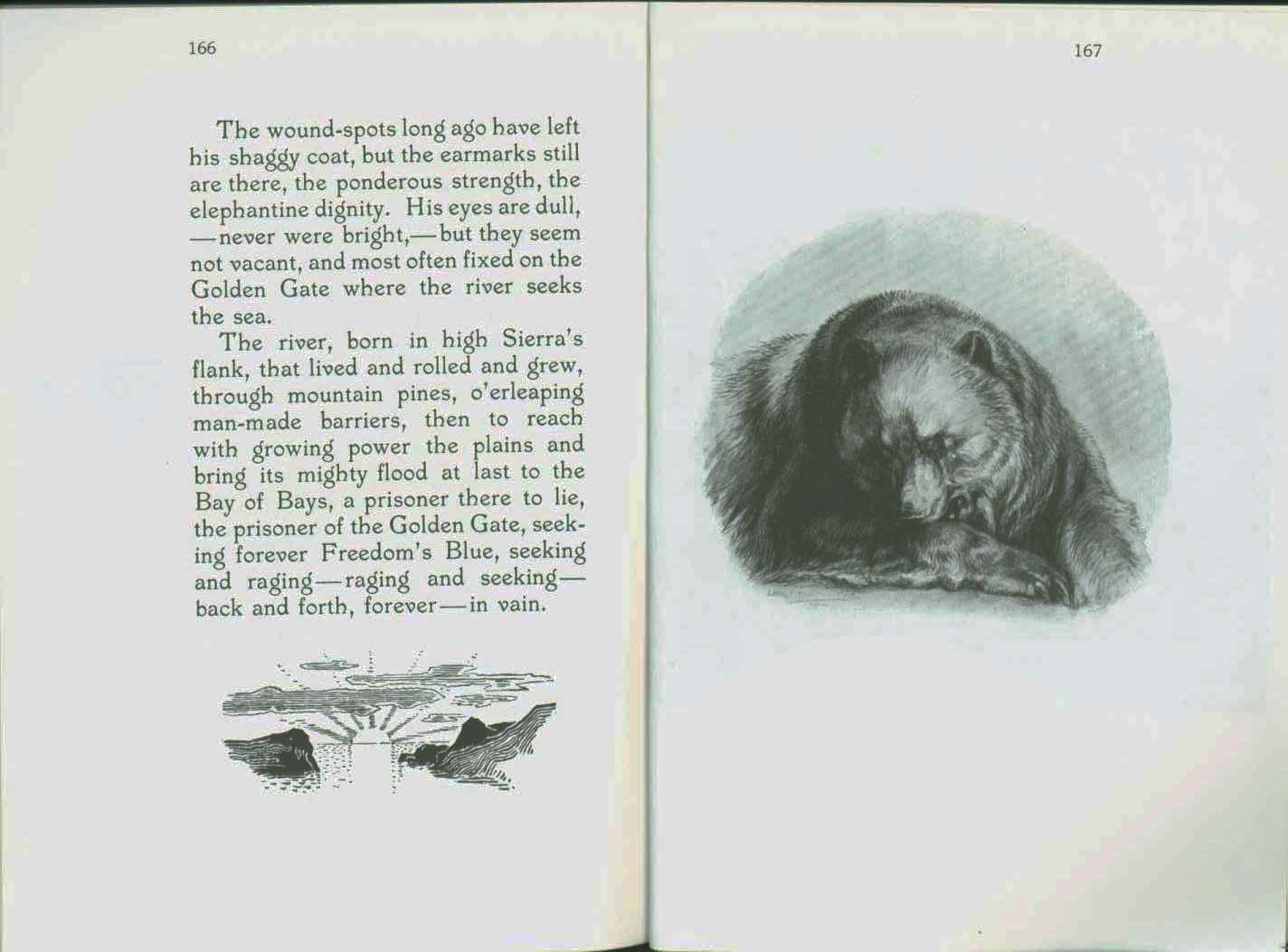 166

The wound-spots long ago have left his shaggy coat, but the earmarks still are there, the ponderous strength, the elephantine dignity. His eyes are dull, —never were bright,—but they seem not vacant, and most often fixed on the Golden Gate where the river seeks the sea.

The river, born in high Sierra's flank, that lived and rolled and grew, through mountain pines, o'erleaping man-made barriers, then to reach with growing power the plains and bring its mighty flood at last to the Bay of Bays, a prisoner there to lie, the prisoner of the Golden Gate, seeking forever Freedom's Blue, seeking and raging—raging and seeking—back and forth, forever—in vain.

167